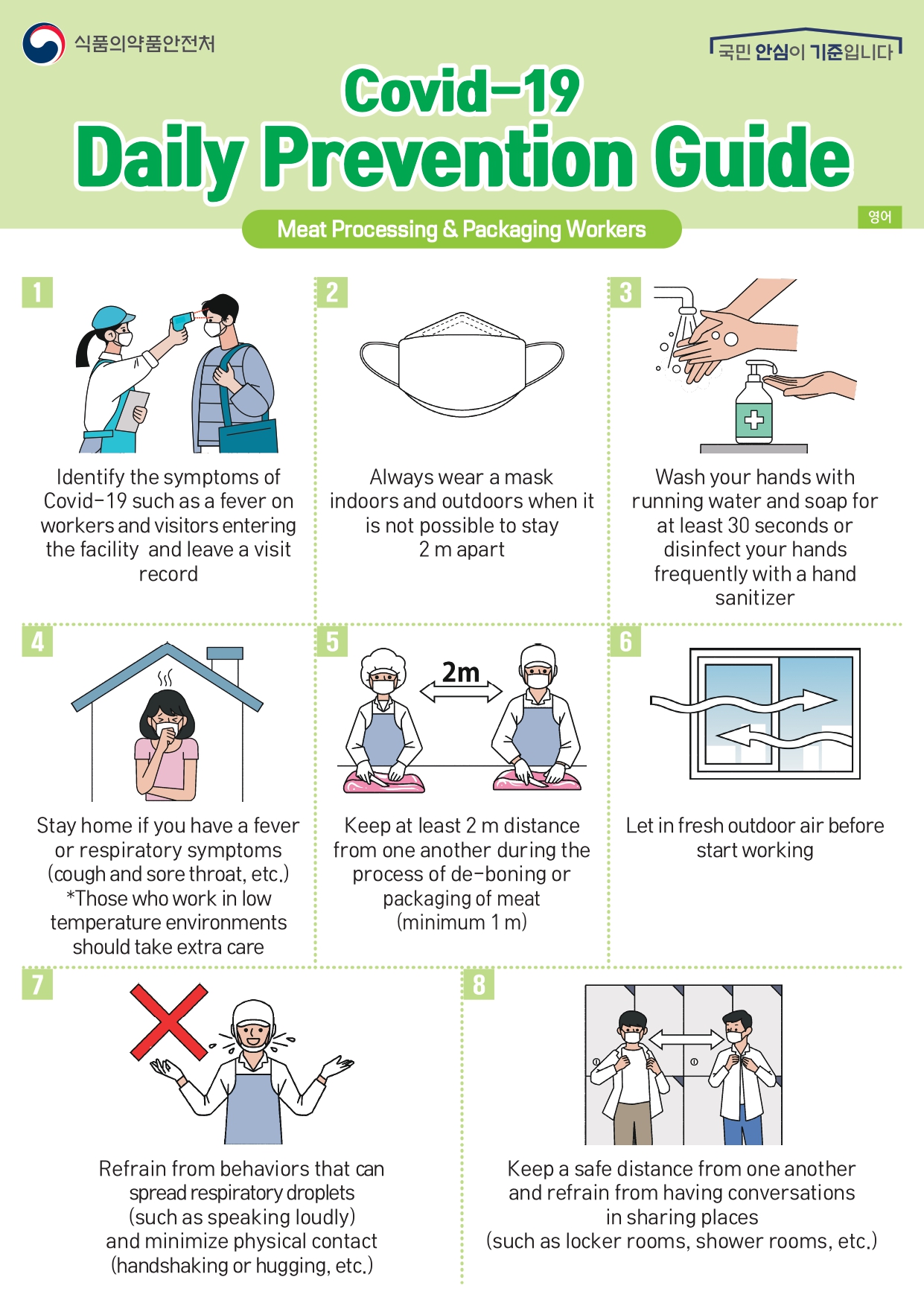 식품의약품안전처

국민 안심이 기준입니다

Covid-19
Daily Prevention Guide

Meat Processing & Packaging Workers

영어

1

Identify the symptoms of Covid-19 such as a fever on workers and visitors entering the facility and leave a visit record

2

Always wear a mask indoors and outdoors when it is not possible to stay 2 m apart

3

Wash your hands with running water and soap for at least 30 seconds or disinfect your hands frequently with a hand sanitizer

4

Stay home if you have a fever or respiratory symptoms (cough and sore throat, etc.) *Those who work in low temperature environments should take extra care

5

2m

Keep at least 2 m distance from one another during the process of de-boning or packaging of meat (minimum 1 m)

6

Let in fresh outdoor air before start working

7

Refrain from behaviors that can spread respiratory droplets (such as speaking loudly) and minimize physical contact (handshaking or hugging, etc.)

8

Keep a safe distance from one another and refrain from having conversations in sharing places (such as locker rooms, shower rooms, etc.)